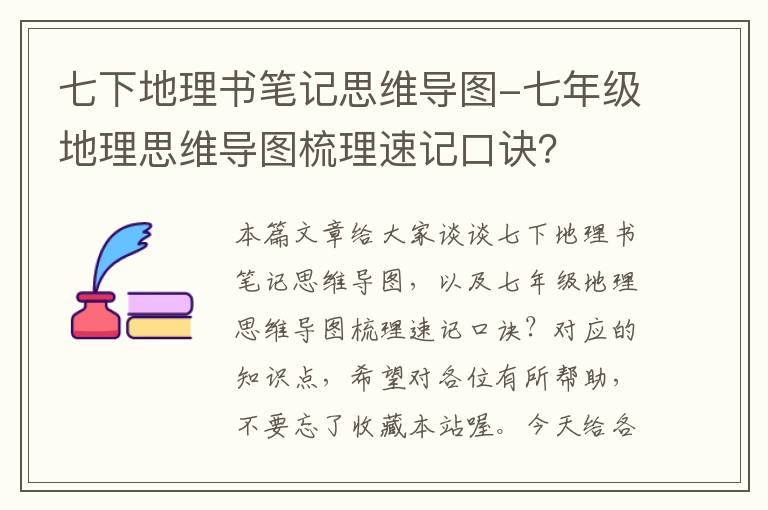 七下地理书笔记思维导图-七年级地理思维导图梳理速记口诀?

本篇文章给大家谈谈七下地理书笔记思维导图，以及七年级地理思维导图梳理速记口诀？对应的知识点，希望对各位有所帮助，不要忘了收藏本站喔。今天给各